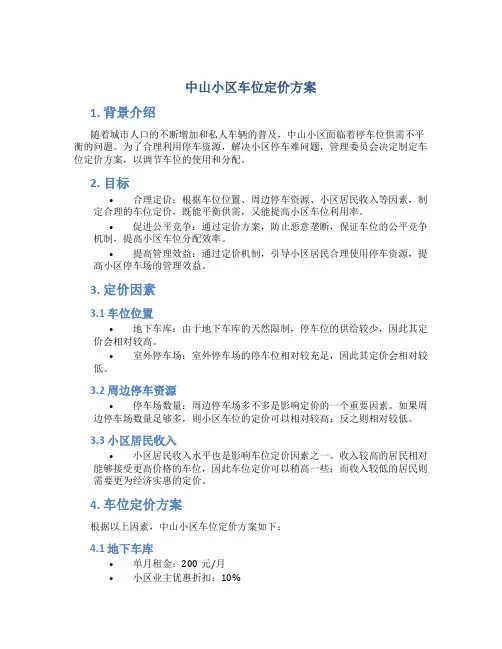 中山小区车位定价方案

1. 背景介绍

随着城市人口的不断增加和私人车辆的普及，中山小区面临着停车位供需不平衡的问题。为了合理利用停车资源，解决小区停车难问题，管理委员会决定制定车位定价方案，以调节车位的使用和分配。

2. 目标

• 合理定价：根据车位位置、周边停车资源、小区居民收入等因素，制定合理的车位定价，既能平衡供需，又能提高小区车位利用率。
• 促进公平竞争：通过定价方案，防止恶意垄断，保证车位的公平竞争机制，提高小区车位分配效率。
• 提高管理效益：通过定价机制，引导小区居民合理使用停车资源，提高小区停车场的管理效益。

3. 定价因素

3.1 车位位置

• 地下车库：由于地下车库的天然限制，停车位的供给较少，因此其定价会相对较高。
• 室外停车场：室外停车场的停车位相对较充足，因此其定价会相对较低。

3.2 周边停车资源

• 停车场数量：周边停车场多不多是影响定价的一个重要因素。如果周边停车场数量足够多，则小区车位的定价可以相对较高；反之则相对较低。

3.3 小区居民收入

• 小区居民收入水平也是影响车位定价因素之一。收入较高的居民相对能够接受更高价格的车位，因此车位定价可以稍高一些；而收入较低的居民则需要更为经济实惠的定价。

4. 车位定价方案

根据以上因素，中山小区车位定价方案如下：

4.1 地下车库

• 单月租金：200 元/月
• 小区业主优惠折扣：10%